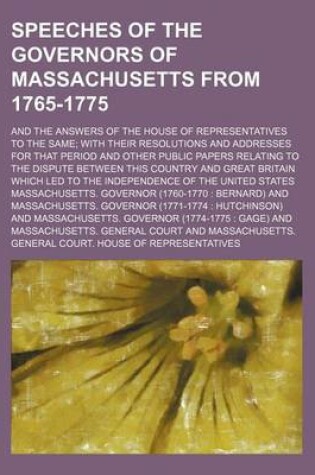 SPEECHES OF THE GOVERNORS OF MASSACHUSETTS FROM 1765-1775

AND THE ANSWERS OF THE HOUSE OF REPRESENTATIVES TO THE SAME; WITH THEIR RESOLUTIONS AND ADDRESSES FOR THAT PERIOD AND OTHER PUBLIC PAPERS RELATING TO THE DISPUTE BETWEEN THIS COUNTRY AND GREAT BRITAIN WHICH LED TO THE INDEPENDENCE OF THE UNITED STATES MASSACHUSETTS. GOVERNOR (1760-1770 : BERNARD) AND MASSACHUSETTS. GOVERNOR (1771-1774 : HUTCHINSON) AND MASSACHUSETTS. GOVERNOR (1774-1775 : GAGE) AND MASSACHUSETTS. GENERAL COURT AND MASSACHUSETTS. GENERAL COURT. HOUSE OF REPRESENTATIVES